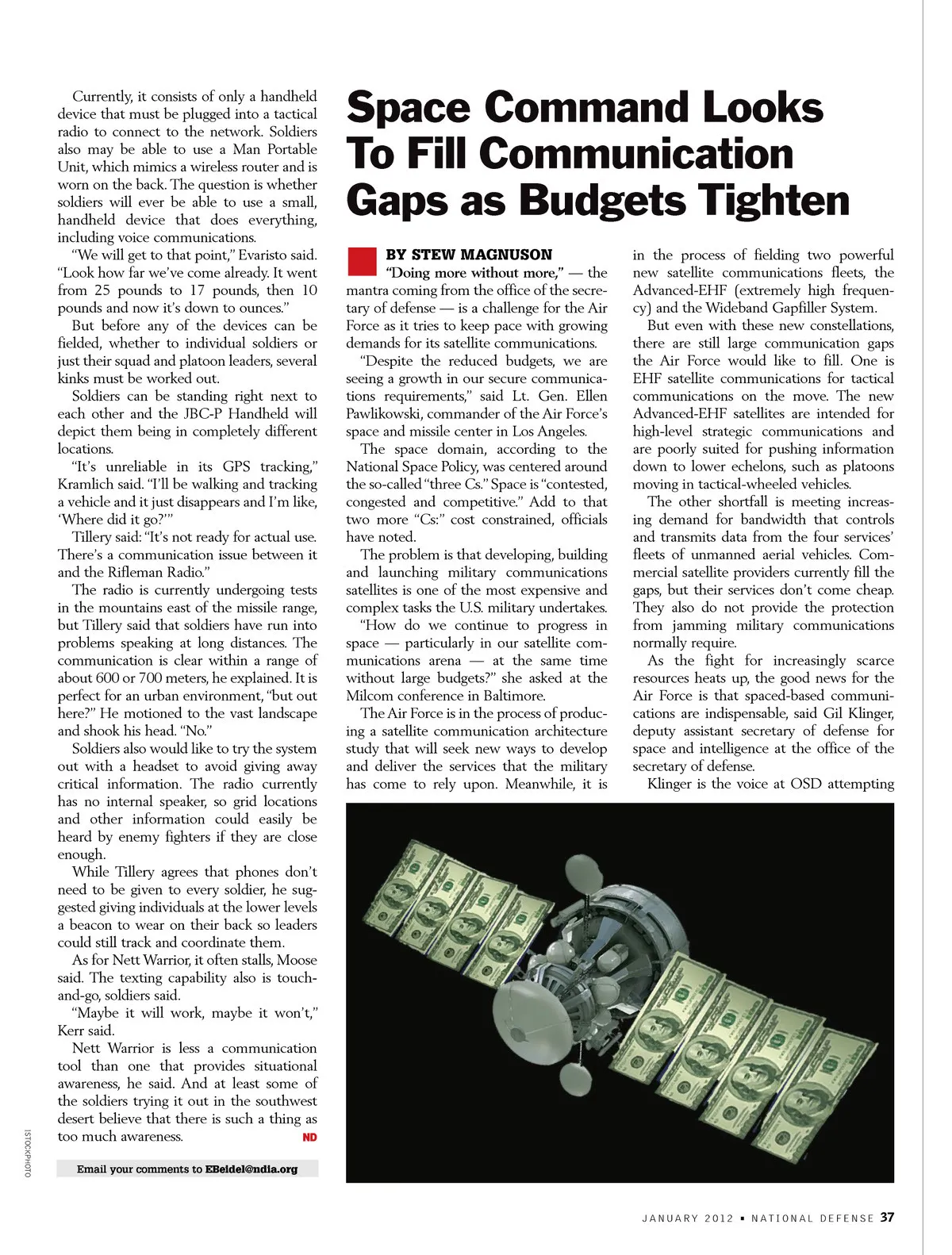 Currently, it consists of only a handheld device that must be plugged into a tactical radio to connect to the network. Soldiers also may be able to use a Man Portable Unit, which mimics a wireless router and is worn on the back. The question is whether soldiers will ever be able to use a small, handheld device that does everything, including voice communications.

"We will get to that point," Evaristo said. "Look how far we've come already. It went from 25 pounds to 17 pounds, then 10 pounds and now it's down to ounces."

But before any of the devices can be fielded, whether to individual soldiers or just their squad and platoon leaders, several kinks must be worked out.

Soldiers can be standing right next to each other and the JBC-P Handheld will depict them being in completely different locations.

"It's unreliable in its GPS tracking," Kramlich said. "I'll be walking and tracking a vehicle and it just disappears and I'm like, 'Where did it go?'"

Tillery said: "It's not ready for actual use. There's a communication issue between it and the Rifleman Radio."

The radio is currently undergoing tests in the mountains east of the missile range, but Tillery said that soldiers have run into problems speaking at long distances. The communication is clear within a range of about 600 or 700 meters, he explained. It is perfect for an urban environment, "but out here?" He motioned to the vast landscape and shook his head. "No."

Soldiers also would like to try the system out with a headset to avoid giving away critical information. The radio currently has no internal speaker, so grid locations and other information could easily be heard by enemy fighters if they are close enough.

While Tillery agrees that phones don't need to be given to every soldier, he suggested giving individuals at the lower levels a beacon to wear on their back so leaders could still track and coordinate them.

As for Nett Warrior, it often stalls, Moose said. The texting capability also is touch-and-go, soldiers said.

"Maybe it will work, maybe it won't," Kerr said.

Nett Warrior is less a communication tool than one that provides situational awareness, he said. And at least some of the soldiers trying it out in the southwest desert believe that there is such a thing as too much awareness. ND

Email your comments to EBeidel@ndia.org

ISTOCKPHOTO

Space Command Looks To Fill Communication Gaps as Budgets Tighten

BY STEW MAGNUSON

"Doing more without more," — the mantra coming from the office of the secretary of defense — is a challenge for the Air Force as it tries to keep pace with growing demands for its satellite communications.

"Despite the reduced budgets, we are seeing a growth in our secure communications requirements," said Lt. Gen. Ellen Pawlikowski, commander of the Air Force's space and missile center in Los Angeles.

The space domain, according to the National Space Policy, was centered around the so-called "three Cs." Space is "contested, congested and competitive." Add to that two more "Cs:" cost constrained, officials have noted.

The problem is that developing, building and launching military communications satellites is one of the most expensive and complex tasks the U.S. military undertakes.

"How do we continue to progress in space — particularly in our satellite communications arena — at the same time without large budgets?" she asked at the Milcom conference in Baltimore.

The Air Force is in the process of producing a satellite communication architecture study that will seek new ways to develop and deliver the services that the military has come to rely upon. Meanwhile, it is in the process of fielding two powerful new satellite communications fleets, the Advanced-EHF (extremely high frequency) and the Wideband Gapfiller System.

But even with these new constellations, there are still large communication gaps the Air Force would like to fill. One is EHF satellite communications for tactical communications on the move. The new Advanced-EHF satellites are intended for high-level strategic communications and are poorly suited for pushing information down to lower echelons, such as platoons moving in tactical-wheeled vehicles.

The other shortfall is meeting increasing demand for bandwidth that controls and transmits data from the four services' fleets of unmanned aerial vehicles. Commercial satellite providers currently fill the gaps, but their services don't come cheap. They also do not provide the protection from jamming military communications normally require.

As the fight for increasingly scarce resources heats up, the good news for the Air Force is that spaced-based communications are indispensable, said Gil Klinger, deputy assistant secretary of defense for space and intelligence at the office of the secretary of defense.

Klinger is the voice at OSD attempting

JANUARY 2012 ▪ NATIONAL DEFENSE 37